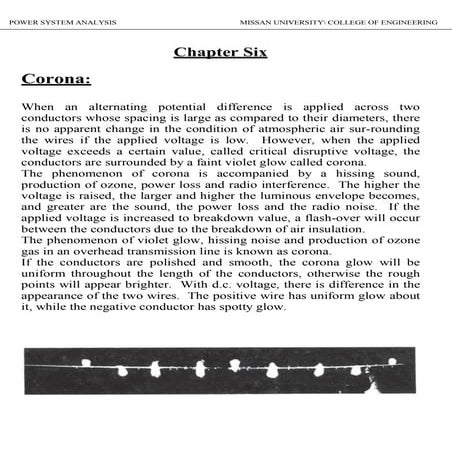 POWER SYSTEM ANALYSIS

MISSAN UNIVERSITY\ COLLEGE OF ENGINEERING

Chapter Six

Corona:

When an alternating potential difference is applied across two conductors whose spacing is large as compared to their diameters, there is no apparent change in the condition of atmospheric air sur-rounding the wires if the applied voltage is low. However, when the applied voltage exceeds a certain value, called critical disruptive voltage, the conductors are surrounded by a faint violet glow called corona.
The phenomenon of corona is accompanied by a hissing sound, production of ozone, power loss and radio interference. The higher the voltage is raised, the larger and higher the luminous envelope becomes, and greater are the sound, the power loss and the radio noise. If the applied voltage is increased to breakdown value, a flash-over will occur between the conductors due to the breakdown of air insulation.
The phenomenon of violet glow, hissing noise and production of ozone gas in an overhead transmission line is known as corona.
If the conductors are polished and smooth, the corona glow will be uniform throughout the length of the conductors, otherwise the rough points will appear brighter. With d.c. voltage, there is difference in the appearance of the two wires. The positive wire has uniform glow about it, while the negative conductor has spotty glow.